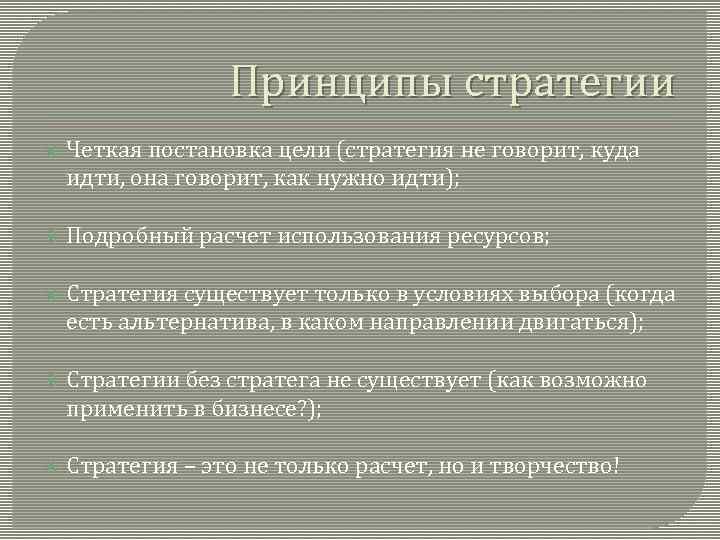 Принципы стратегии

Четкая постановка цели (стратегия не говорит, куда идти, она говорит, как нужно идти);

Подробный расчет использования ресурсов;

Стратегия существует только в условиях выбора (когда есть альтернатива, в каком направлении двигаться);

Стратегии без стратега не существует (как возможно применить в бизнесе?);

Стратегия – это не только расчет, но и творчество!